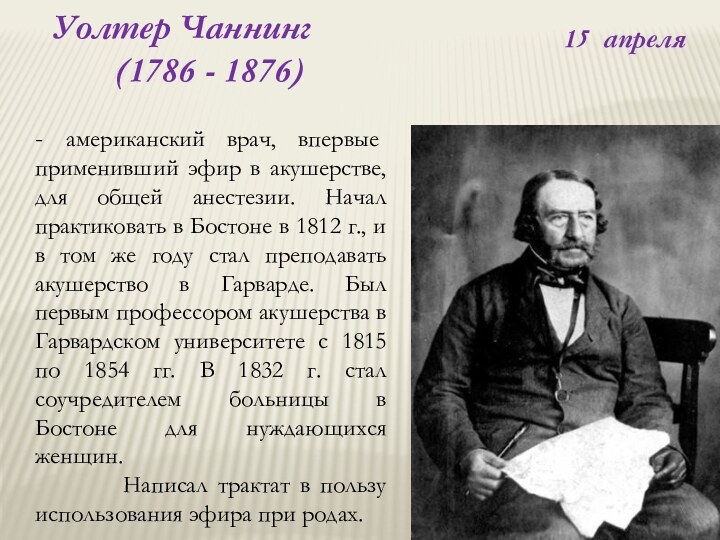 Уолтер Чаннинг
(1786 - 1876)

15 апреля

- американский врач, впервые применивший эфир в акушерстве, для общей анестезии. Начал практиковать в Бостоне в 1812 г., и в том же году стал преподавать акушерство в Гарварде. Был первым профессором акушерства в Гарвардском университете с 1815 по 1854 гг. В 1832 г. стал соучредителем больницы в Бостоне для нуждающихся женщин.

Написал трактат в пользу использования эфира при родах.